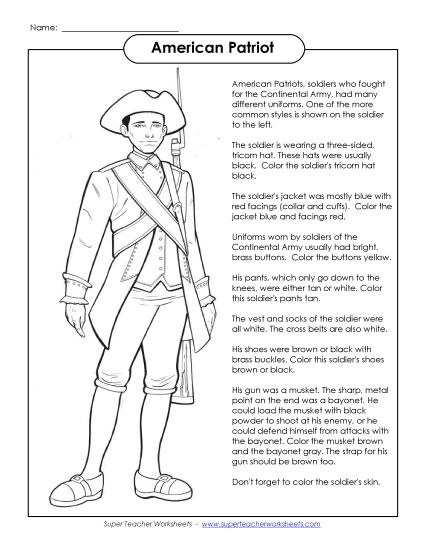 Name: ___________________________

American Patriot

American Patriots, soldiers who fought for the Continental Army, had many different uniforms. One of the more common styles is shown on the soldier to the left.

The soldier is wearing a three-sided, tricorn hat. These hats were usually black. Color the soldier's tricorn hat black.

The soldier's jacket was mostly blue with red facings (collar and cuffs). Color the jacket blue and facings red.

Uniforms worn by soldiers of the Continental Army usually had bright, brass buttons. Color the buttons yellow.

His pants, which only go down to the knees, were either tan or white. Color this soldier's pants tan.

The vest and socks of the soldier were all white. The cross belts are also white.

His shoes were brown or black with brass buckles. Color this soldier's shoes brown or black.

His gun was a musket. The sharp, metal point on the end was a bayonet. He could load the musket with black powder to shoot at his enemy, or he could defend himself from attacks with the bayonet. Color the musket brown and the bayonet gray. The strap for his gun should be brown too.

Don't forget to color the soldier's skin.

Super Teacher Worksheets - www.superteacherworksheets.com